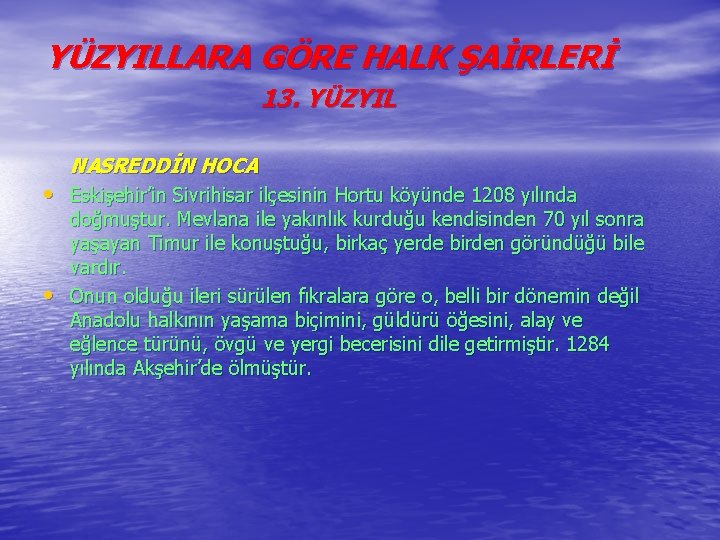 YÜZYILLARA GÖRE HALK ŞAİRLERİ
13. YÜZYIL

NASREDDİN HOCA

• Eskişehir'in Sivrihisar ilçesinin Hortu köyünde 1208 yılında doğmuştur. Mevlana ile yakınlık kurduğu kendisinden 70 yıl sonra yaşayan Timur ile konuştuğu, birkaç yerde birden göründüğü bile vardır.

• Onun olduğu ileri sürülen fıkralara göre o, belli bir dönemin değil Anadolu halkının yaşama biçimini, güldürü öğesini, alay ve eğlence türünü, övgü ve yergi becerisini dile getirmiştir. 1284 yılında Akşehir'de ölmüştür.